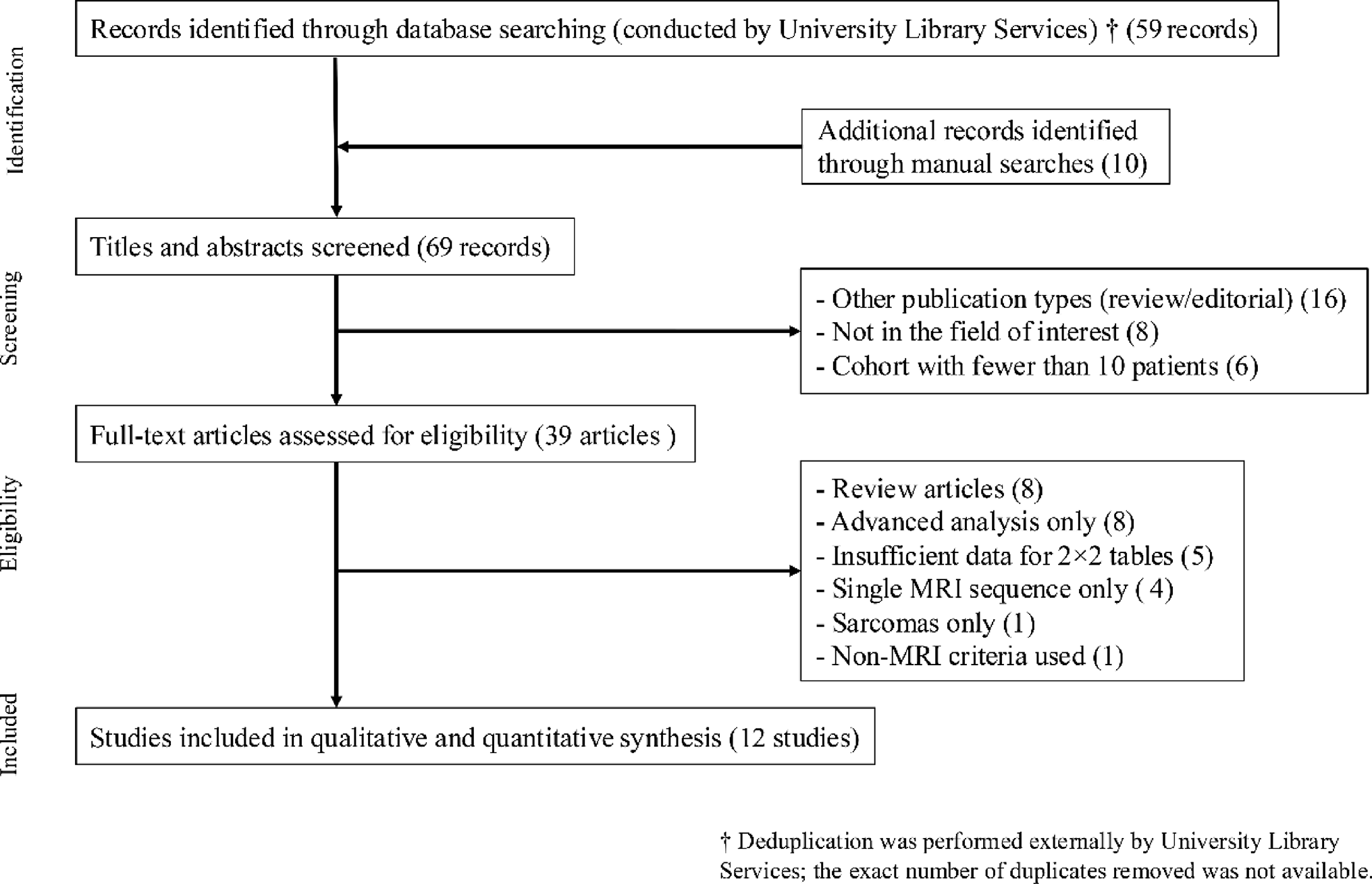 Identification

Records identified through database searching (conducted by University Library Services) † (59 records)

Additional records identified through manual searches (10)

Screening

Titles and abstracts screened (69 records)

- Other publication types (review/editorial) (16)
- Not in the field of interest (8)
- Cohort with fewer than 10 patients (6)

Eligibility

Full-text articles assessed for eligibility (39 articles )

- Review articles (8)
- Advanced analysis only (8)
- Insufficient data for 2×2 tables (5)
- Single MRI sequence only ( 4)
- Sarcomas only (1)
- Non-MRI criteria used (1)

Included

Studies included in qualitative and quantitative synthesis (12 studies)

† Deduplication was performed externally by University Library Services; the exact number of duplicates removed was not available.